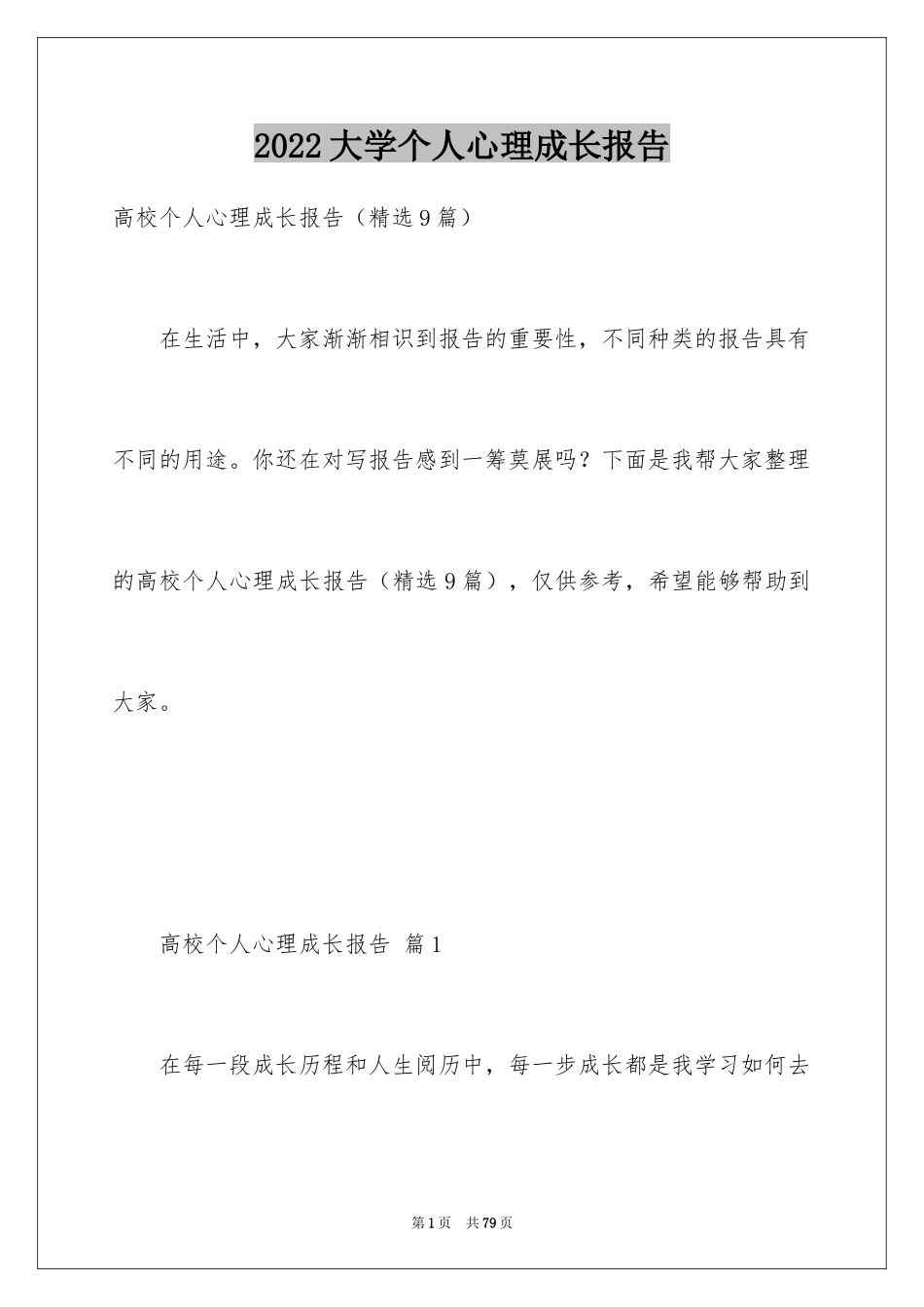 2022大学个人心理成长报告

高校个人心理成长报告（精选9篇）

在生活中，大家渐渐相识到报告的重要性，不同种类的报告具有不同的用途。你还在对写报告感到一筹莫展吗？下面是我帮大家整理的高校个人心理成长报告（精选9篇），仅供参考，希望能够帮助到大家。

高校个人心理成长报告 篇1

在每一段成长历程和人生阅历中，每一步成长都是我学习如何去

第1页 共79页